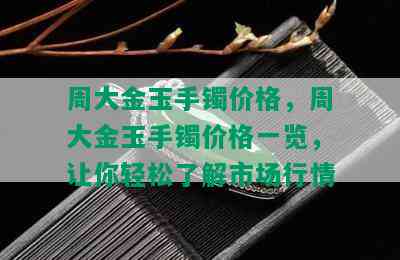 周大金玉手镯价格，周大金玉手镯价格一览，让你轻松了解市场行情